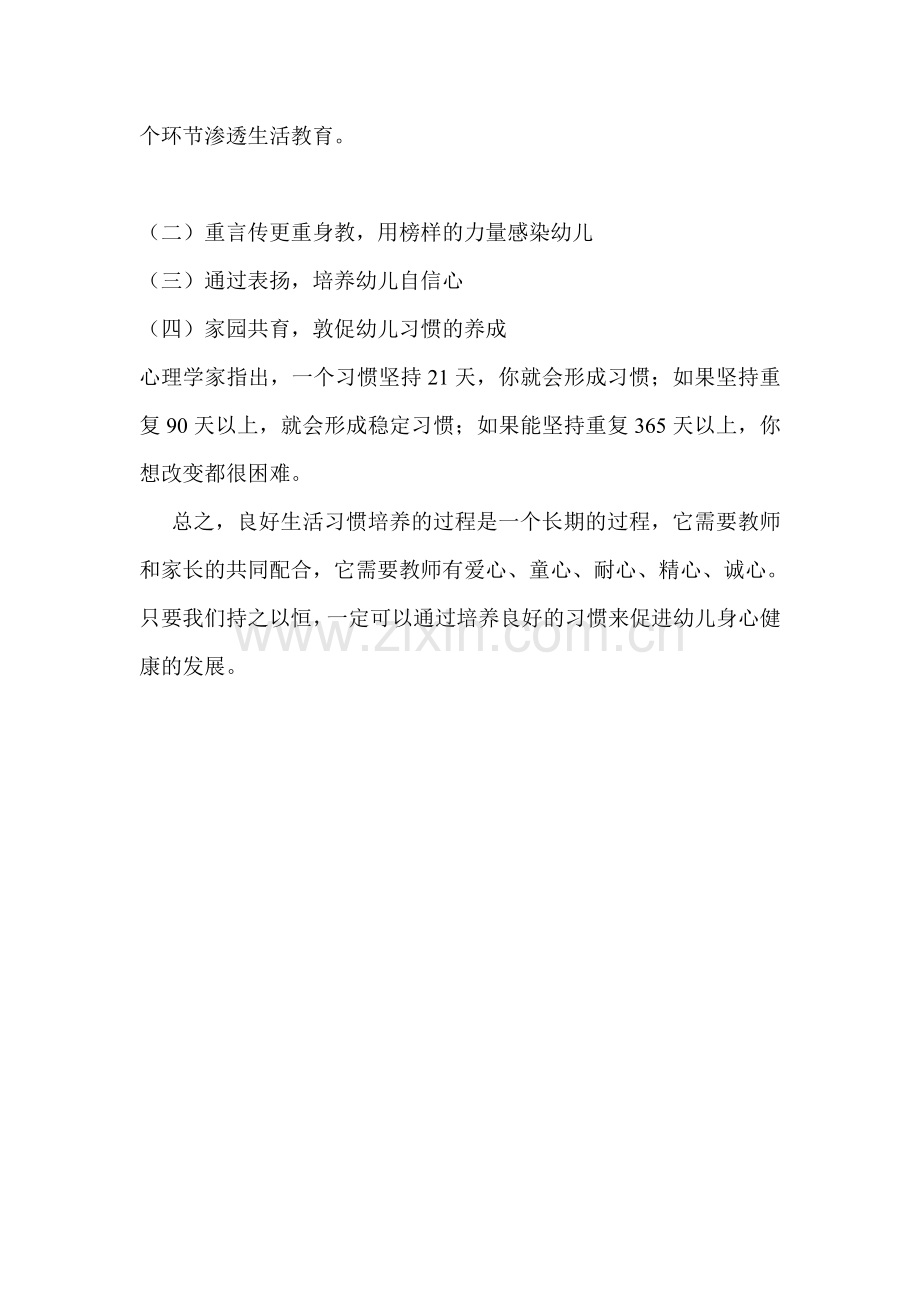 个环节渗透生活教育。

（二）重言传更重身教，用榜样的力量感染幼儿

（三）通过表扬，培养幼儿自信心

（四）家园共育，敦促幼儿习惯的养成

心理学家指出，一个习惯坚持21天，你就会形成习惯；如果坚持重复90天以上，就会形成稳定习惯；如果能坚持重复365天以上，你想改变都很困难。

总之，良好生活习惯培养的过程是一个长期的过程，它需要教师和家长的共同配合，它需要教师有爱心、童心、耐心、精心、诚心。只要我们持之以恒，一定可以通过培养良好的习惯来促进幼儿身心健康的发展。

www.zixin.com.cn